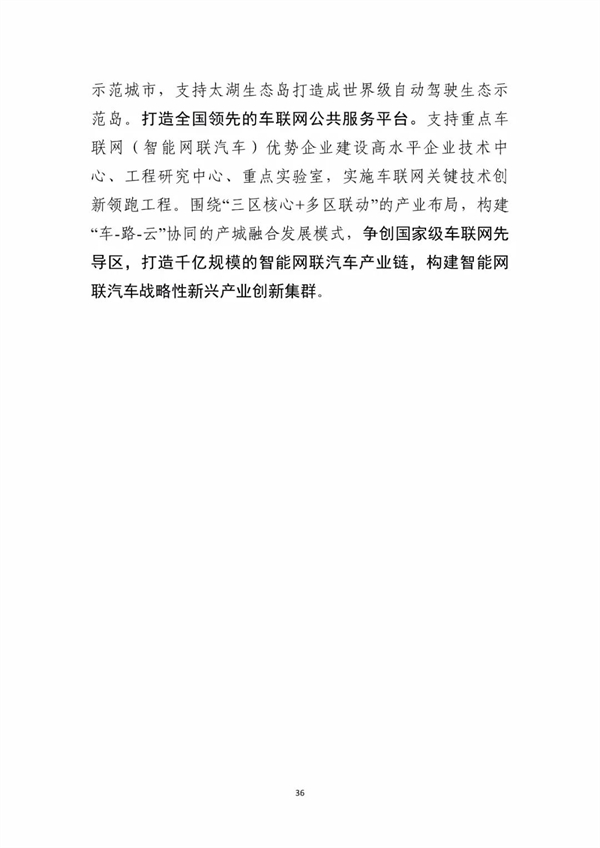 示范城市，支持太湖生态岛打造成世界级自动驾驶生态示范岛。打造全国领先的车联网公共服务平台。支持重点车联网（智能网联汽车）优势企业建设高水平企业技术中心、工程研究中心、重点实验室，实施车联网关键技术创新领跑工程。围绕“三区核心+多区联动”的产业布局，构建“车-路-云”协同的产城融合发展模式，争创国家级车联网先导区，打造千亿规模的智能网联汽车产业链，构建智能网联汽车战略性新兴产业创新集群。

36